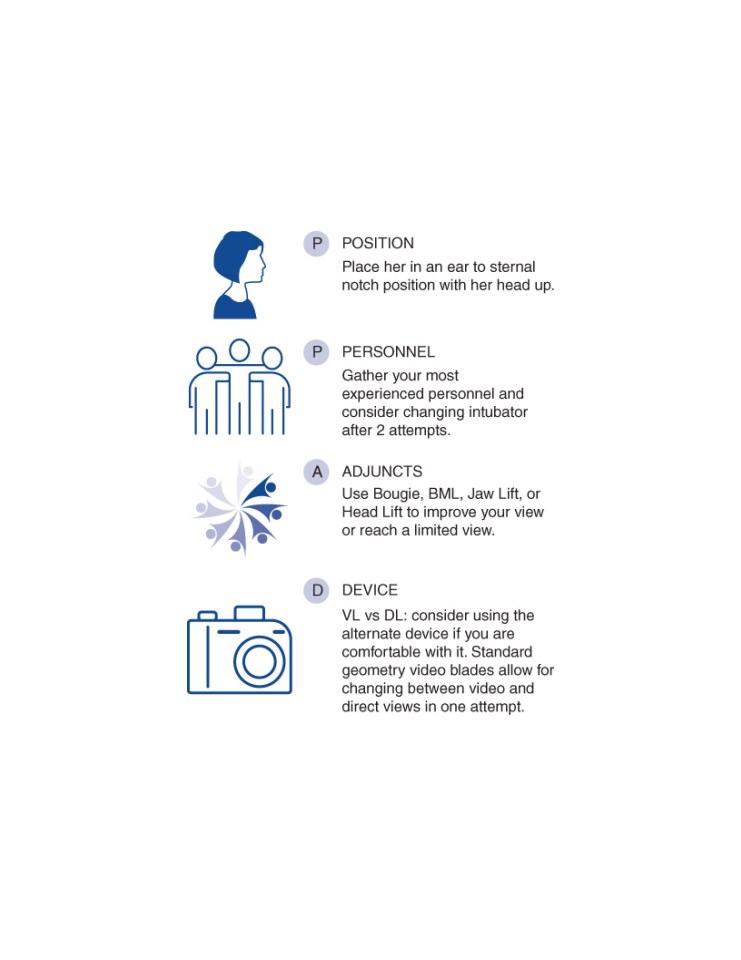 P POSITION
Place her in an ear to sternal notch position with her head up.

P PERSONNEL
Gather your most experienced personnel and consider changing intubator after 2 attempts.

A ADJUNCTS
Use Bougie, BML, Jaw Lift, or Head Lift to improve your view or reach a limited view.

D DEVICE
VL vs DL: consider using the alternate device if you are comfortable with it. Standard geometry video blades allow for changing between video and direct views in one attempt.